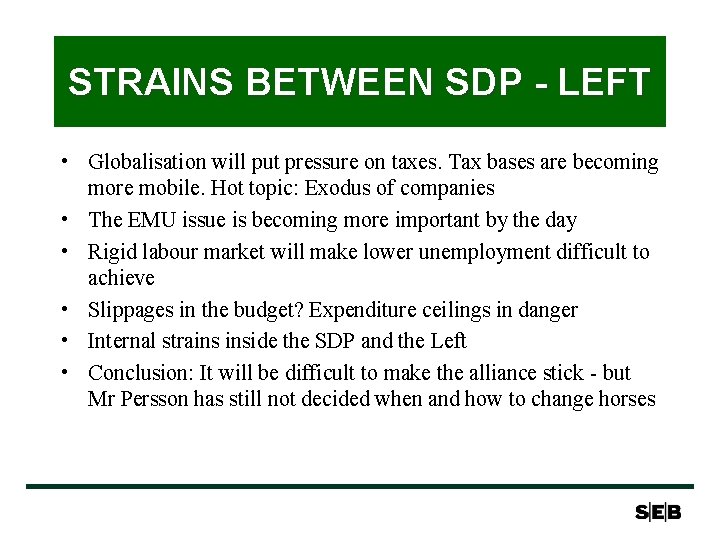 STRAINS BETWEEN SDP - LEFT

• Globalisation will put pressure on taxes. Tax bases are becoming more mobile. Hot topic: Exodus of companies

• The EMU issue is becoming more important by the day

• Rigid labour market will make lower unemployment difficult to achieve

• Slippages in the budget? Expenditure ceilings in danger

• Internal strains inside the SDP and the Left

• Conclusion: It will be difficult to make the alliance stick - but Mr Persson has still not decided when and how to change horses

S|E|B